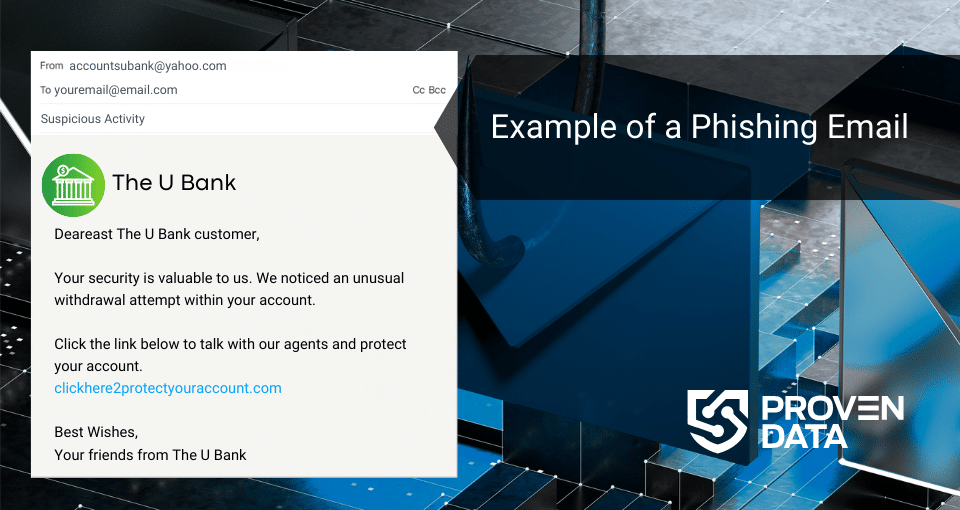 From accountsubank@yahoo.com
To youremail@email.com
Cc Bcc
Suspicious Activity

The U Bank

Deareast The U Bank customer,

Your security is valuable to us. We noticed an unusual withdrawal attempt within your account.

Click the link below to talk with our agents and protect your account.
clickhere2protectyouraccount.com

Best Wishes,
Your friends from The U Bank

Example of a Phishing Email

PROVEN DATA